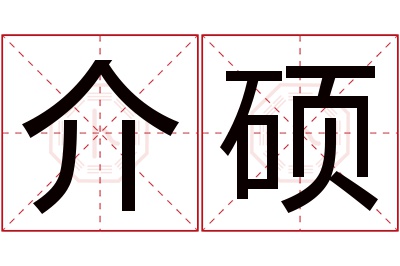 介硕